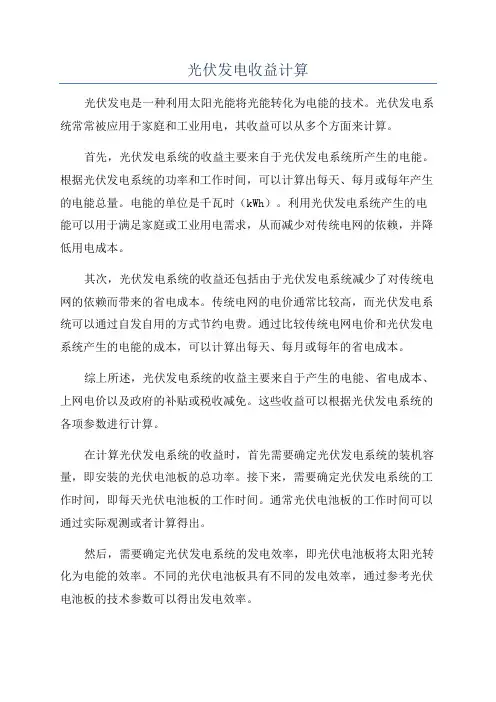 光伏发电收益计算

光伏发电是一种利用太阳光能将光能转化为电能的技术。光伏发电系统常常被应用于家庭和工业用电，其收益可以从多个方面来计算。

首先，光伏发电系统的收益主要来自于光伏发电系统所产生的电能。根据光伏发电系统的功率和工作时间，可以计算出每天、每月或每年产生的电能总量。电能的单位是千瓦时（kWh）。利用光伏发电系统产生的电能可以用于满足家庭或工业用电需求，从而减少对传统电网的依赖，并降低用电成本。

其次，光伏发电系统的收益还包括由于光伏发电系统减少了对传统电网的依赖而带来的省电成本。传统电网的电价通常比较高，而光伏发电系统可以通过自发自用的方式节约电费。通过比较传统电网电价和光伏发电系统产生的电能的成本，可以计算出每天、每月或每年的省电成本。

综上所述，光伏发电系统的收益主要来自于产生的电能、省电成本、上网电价以及政府的补贴或税收减免。这些收益可以根据光伏发电系统的各项参数进行计算。

在计算光伏发电系统的收益时，首先需要确定光伏发电系统的装机容量，即安装的光伏电池板的总功率。接下来，需要确定光伏发电系统的工作时间，即每天光伏电池板的工作时间。通常光伏电池板的工作时间可以通过实际观测或者计算得出。

然后，需要确定光伏发电系统的发电效率，即光伏电池板将太阳光转化为电能的效率。不同的光伏电池板具有不同的发电效率，通过参考光伏电池板的技术参数可以得出发电效率。